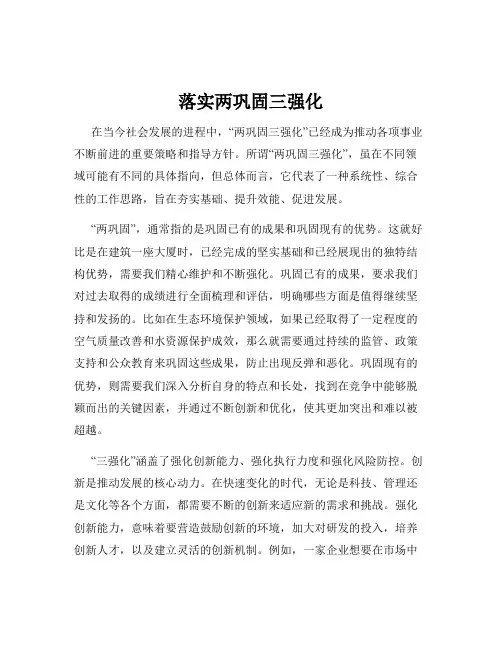 落实两巩固三强化

在当今社会发展的进程中，“两巩固三强化”已经成为推动各项事业不断前进的重要策略和指导方针。所谓“两巩固三强化”，虽在不同领域可能有不同的具体指向，但总体而言，它代表了一种系统性、综合性的工作思路，旨在夯实基础、提升效能、促进发展。

“两巩固”，通常指的是巩固已有的成果和巩固现有的优势。这就好比是在建筑一座大厦时，已经完成的坚实基础和已经展现出的独特结构优势，需要我们精心维护和不断强化。巩固已有的成果，要求我们对过去取得的成绩进行全面梳理和评估，明确哪些方面是值得继续坚持和发扬的。比如在生态环境保护领域，如果已经取得了一定程度的空气质量改善和水资源保护成效，那么就需要通过持续的监管、政策支持和公众教育来巩固这些成果，防止出现反弹和恶化。巩固现有的优势，则需要我们深入分析自身的特点和长处，找到在竞争中能够脱颖而出的关键因素，并通过不断创新和优化，使其更加突出和难以被超越。

“三强化”涵盖了强化创新能力、强化执行力度和强化风险防控。创新是推动发展的核心动力。在快速变化的时代，无论是科技、管理还是文化等各个方面，都需要不断的创新来适应新的需求和挑战。强化创新能力，意味着要营造鼓励创新的环境，加大对研发的投入，培养创新人才，以及建立灵活的创新机制。例如，一家企业想要在市场中